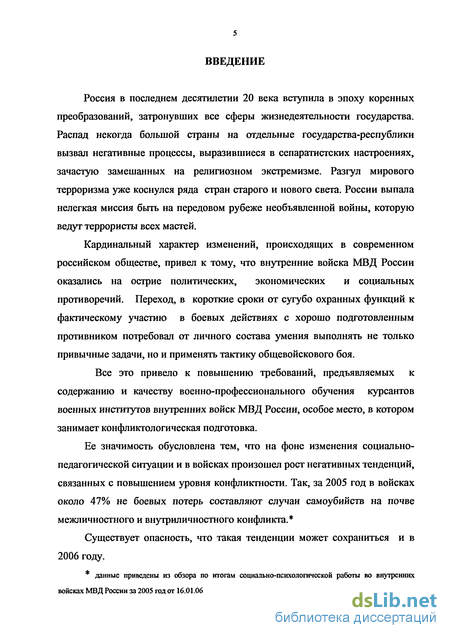 5

ВВЕДЕНИЕ

Россия в последнем десятилетии 20 века вступила в эпоху коренных преобразований, затронувших все сферы жизнедеятельности государства. Распад некогда большой страны на отдельные государства-республики вызвал негативные процессы, выразившиеся в сепаратистских настроениях, зачастую замешанных на религиозном экстремизме. Разгул мирового терроризма уже коснулся ряда стран старого и нового света. России выпала нелегкая миссия быть на передовом рубеже необъявленной войны, которую ведут террористы всех мастей.

Кардинальный характер изменений, происходящих в современном российском обществе, привел к тому, что внутренние войска МВД России оказались на острие политических, экономических и социальных противоречий. Переход, в короткие сроки от сугубо охранных функций к фактическому участию в боевых действиях с хорошо подготовленным противником потребовал от личного состава умения выполнять не только привычные задачи, но и применять тактику общевойскового боя.

Все это привело к повышению требований, предъявляемых к содержанию и качеству военно-профессионального обучения курсантов военных институтов внутренних войск МВД России, особое место, в котором занимает конфликтологическая подготовка.

Ее значимость обусловлена тем, что на фоне изменения социально-педагогической ситуации и в войсках произошел рост негативных тенденций, связанных с повышением уровня конфликтности. Так, за 2005 год в войсках около 47% не боевых потерь составляют случаи самоубийств на почве межличностного и внутриличностного конфликта.*

Существует опасность, что такая тенденции может сохраниться и в 2006 году.

* данные приведены из обзора по итогам социально-психологической работы во внутренних войсках МВД России за 2005 год от 16.01.06

dsLib.net
библиотека диссертаций